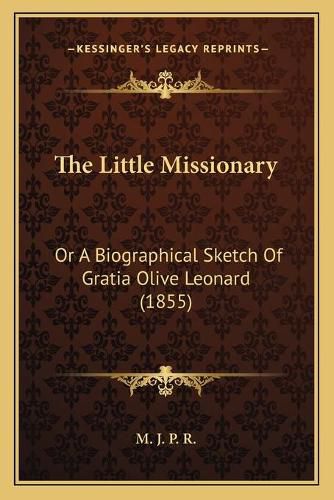 —KESSINGER'S LEGACY REPRINTS—

The Little Missionary

Or A Biographical Sketch Of Gratia Olive Leonard (1855)

M. J. P. R.